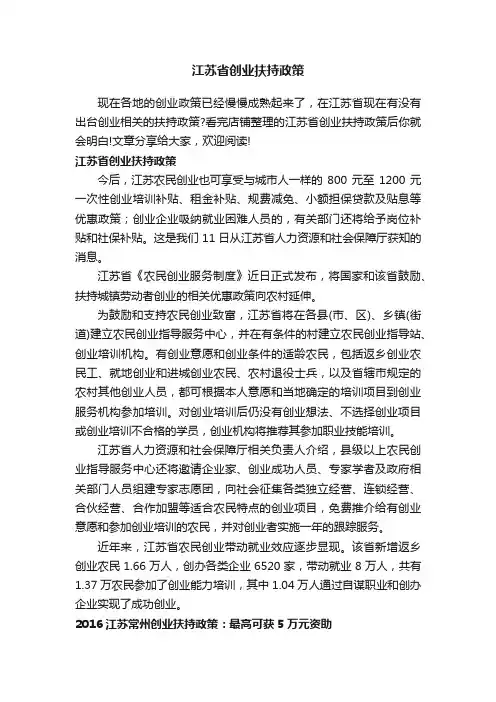 江苏省创业扶持政策

现在各地的创业政策已经慢慢成熟起来了，在江苏省现在有没有出台创业相关的扶持政策?看完店铺整理的江苏省创业扶持政策后你就会明白!文章分享给大家，欢迎阅读!

江苏省创业扶持政策

今后，江苏农民创业也可享受与城市人一样的 800 元至 1200 元一次性创业培训补贴、租金补贴、规费减免、小额担保贷款及贴息等优惠政策；创业企业吸纳就业困难人员的，有关部门还将给予岗位补贴和社保补贴。这是我们 11 日从江苏省人力资源和社会保障厅获知的消息。

江苏省《农民创业服务制度》近日正式发布，将国家和该省鼓励、扶持城镇劳动者创业的相关优惠政策向农村延伸。

为鼓励和支持农民创业致富，江苏省将在各县(市、区)、乡镇(街道)建立农民创业指导服务中心，并在有条件的村建立农民创业指导站、创业培训机构。有创业意愿和创业条件的适龄农民，包括返乡创业农民工、就地创业和进城创业农民、农村退役士兵，以及省辖市规定的农村其他创业人员，都可根据本人意愿和当地确定的培训项目到创业服务机构参加培训。对创业培训后仍没有创业想法、不选择创业项目或创业培训不合格的学员，创业机构将推荐其参加职业技能培训。

江苏省人力资源和社会保障厅相关负责人介绍，县级以上农民创业指导服务中心还将邀请企业家、创业成功人员、专家学者及政府相关部门人员组建专家志愿团，向社会征集各类独立经营、连锁经营、合伙经营、合作加盟等适合农民特点的创业项目，免费推介给有创业意愿和参加创业培训的农民，并对创业者实施一年的跟踪服务。

近年来，江苏省农民创业带动就业效应逐步显现。该省新增返乡创业农民 1.66 万人，创办各类企业 6520 家，带动就业 8 万人，共有 1.37 万农民参加了创业能力培训，其中 1.04 万人通过自谋职业和创办企业实现了成功创业。

2016 江苏常州创业扶持政策：最高可获 5 万元资助